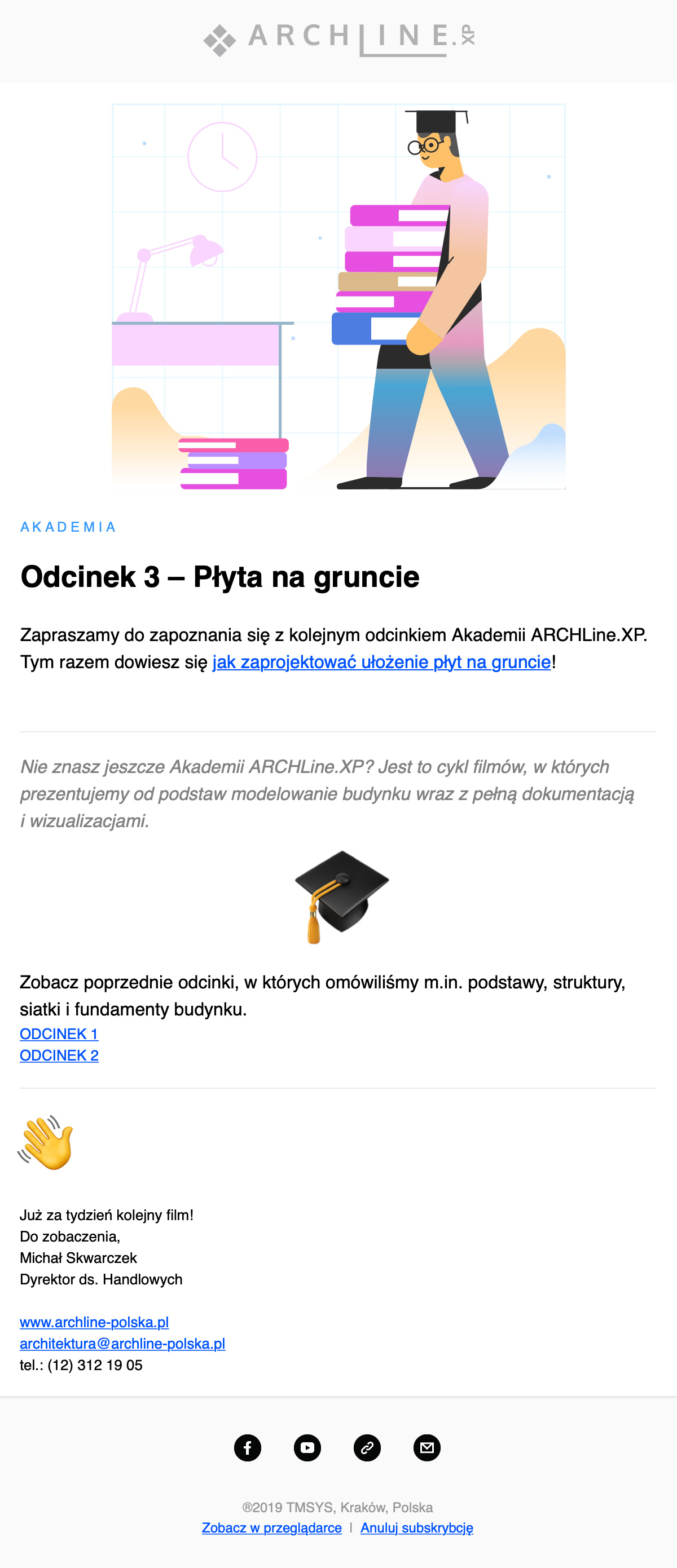 ARCHLINE.XP

AKADEMIA

Odcinek 3 – Płyta na gruncie

Zapraszamy do zapoznania się z kolejnym odcinkiem Akademii ARCHLine.XP. Tym razem dowiesz się jak zaprojektować ułożenie płyt na gruncie!

Nie znasz jeszcze Akademii ARCHLine.XP? Jest to cykl filmów, w których prezentujemy od podstaw modelowanie budynku wraz z pełną dokumentacją i wizualizacjami.

Zobacz poprzednie odcinki, w których omówiliśmy m.in. podstawy, struktury, siatki i fundamenty budynku.
ODCINEK 1
ODCINEK 2

Już za tydzień kolejny film!
Do zobaczenia,
Michał Skwarczek
Dyrektor ds. Handlowych

www.archline-polska.pl
architektura@archline-polska.pl
tel.: (12) 312 19 05

®2019 TMSYS, Kraków, Polska
Zobacz w przeglądarce | Anuluj subskrybcję